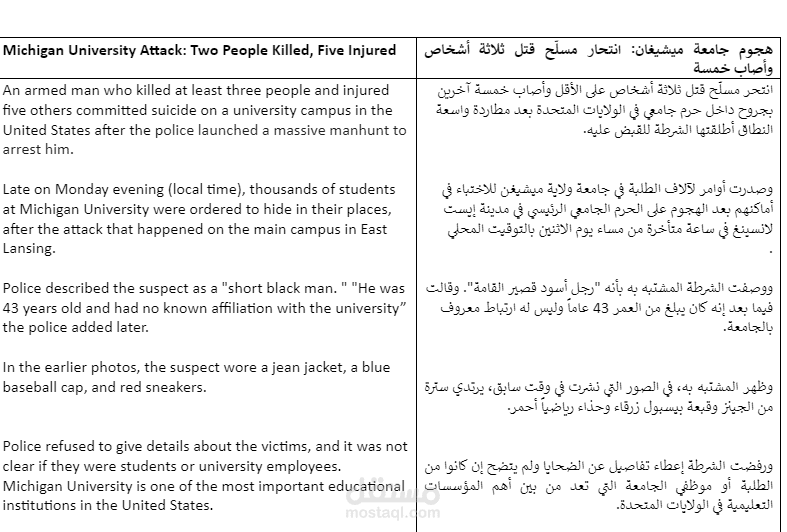 | Michigan University Attack: Two People Killed, Five Injured | هجوم جامعة ميشيغان: انتحار مسلّح قتل ثلاثة أشخاص وأصاب خمسة |
|---|---|
| An armed man who killed at least three people and injured five others committed suicide on a university campus in the United States after the police launched a massive manhunt to arrest him. | انتحر مسلّح قتل ثلاثة أشخاص على الأقل وأصاب خمسة آخرين بجروح داخل حرم جامعي في الولايات المتحدة بعد مطاردة واسعة النطاق أطلقتها الشرطة للقبض عليه. |
| Late on Monday evening (local time), thousands of students at Michigan University were ordered to hide in their places, after the attack that happened on the main campus in East Lansing. | وصدرت أوامر لآلاف الطلبة في جامعة ولاية ميشيغن للاختباء في أماكنهم بعد الهجوم على الحرم الجامعي الرئيسي في مدينة إيست لانسينغ في ساعة متأخرة من مساء يوم الاثنين بالتوقيت المحلي . |
| Police described the suspect as a "short black man. " "He was 43 years old and had no known affiliation with the university" the police added later. | ووصفت الشرطة المشتبه به بأنه "رجل أسود قصير القامة". وقالت فيما بعد إنه كان يبلغ من العمر 43 عاماً وليس له ارتباط معروف بالجامعة. |
| In the earlier photos, the suspect wore a jean jacket, a blue baseball cap, and red sneakers. | وظهر المشتبه به، في الصور التي نشرت في وقت سابق، يرتدي سترة من الجينز وقبعة بيسبول زرقاء وحذاء رياضياً أحمر. |
| Police refused to give details about the victims, and it was not clear if they were students or university employees. Michigan University is one of the most important educational institutions in the United States. | ورفضت الشرطة إعطاء تفاصيل عن الضحايا ولم يتضح إن كانوا من الطلبة أو موظفي الجامعة التي تعد من بين أهم المؤسسات التعليمية في الولايات المتحدة. |

مستقل
mostaql.com